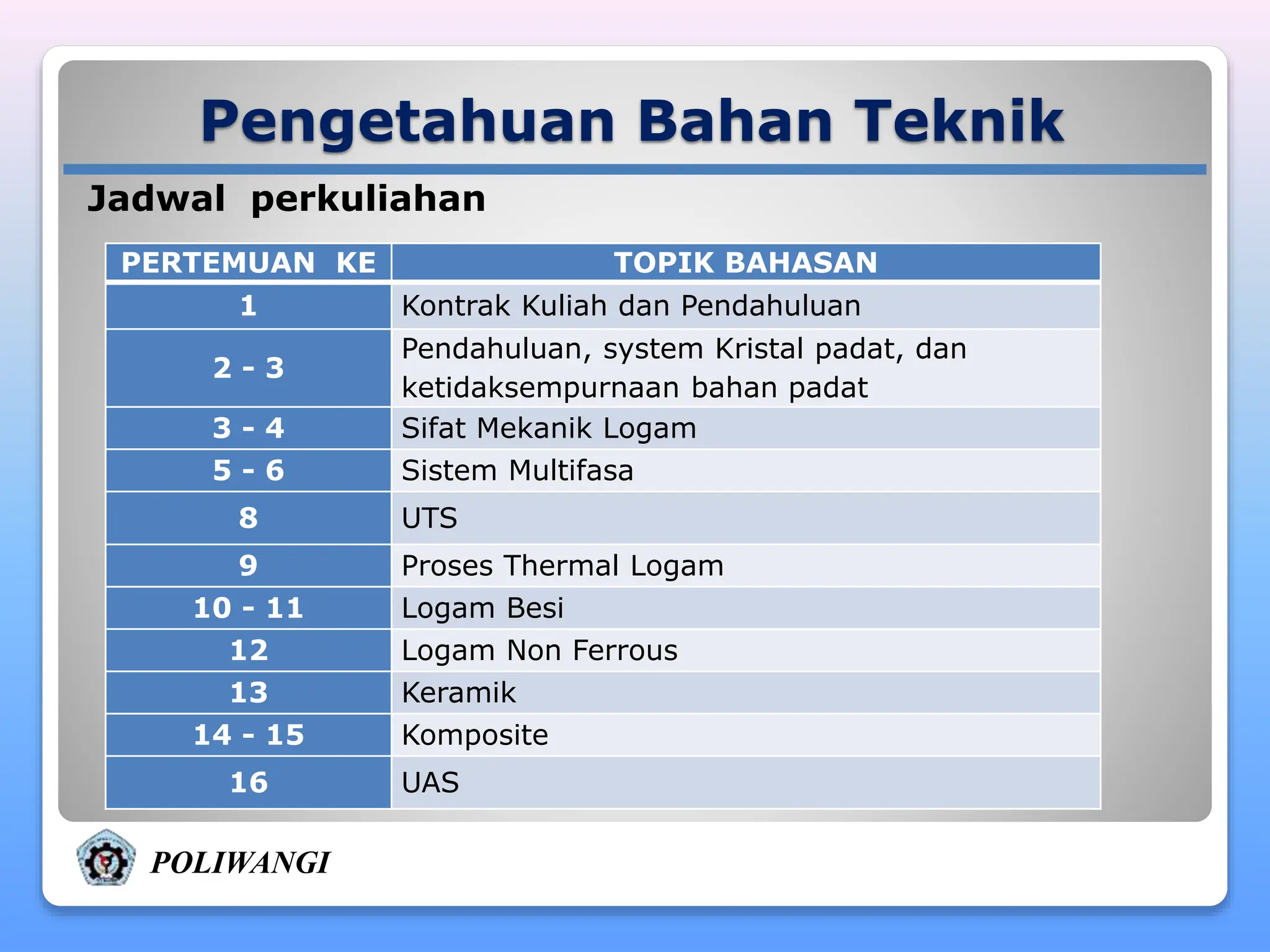 Pengetahuan Bahan Teknik

Jadwal perkuliahan

| PERTEMUAN KE | TOPIK BAHASAN |
|---|---|
| 1 | Kontrak Kuliah dan Pendahuluan |
| 2 - 3 | Pendahuluan, system Kristal padat, dan ketidaksempurnaan bahan padat |
| 3 - 4 | Sifat Mekanik Logam |
| 5 - 6 | Sistem Multifasa |
| 8 | UTS |
| 9 | Proses Thermal Logam |
| 10 - 11 | Logam Besi |
| 12 | Logam Non Ferrous |
| 13 | Keramik |
| 14 - 15 | Komposite |
| 16 | UAS |

POLIWANGI